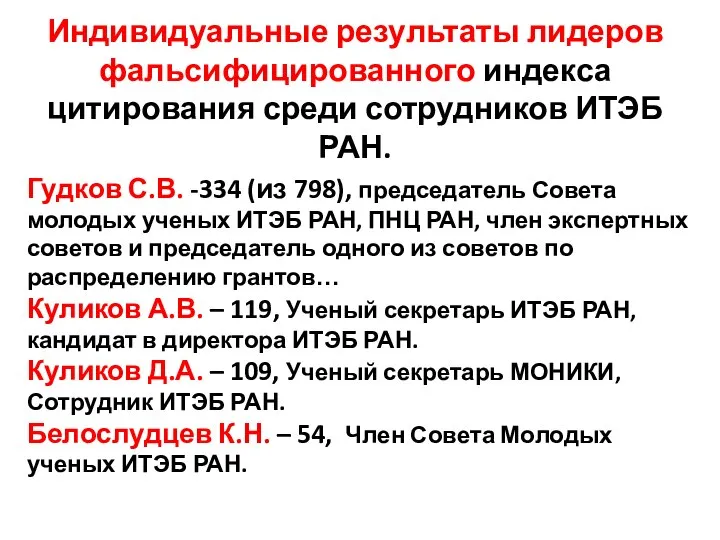 Индивидуальные результаты лидеров фальсифицированного индекса цитирования среди сотрудников ИТЭБ РАН.

Гудков С.В. -334 (из 798), председатель Совета молодых ученых ИТЭБ РАН, ПНЦ РАН, член экспертных советов и председатель одного из советов по распределению грантов…

Куликов А.В. – 119, Ученый секретарь ИТЭБ РАН, кандидат в директора ИТЭБ РАН.

Куликов Д.А. – 109, Ученый секретарь МОНИКИ, Сотрудник ИТЭБ РАН.

Белослудцев К.Н. – 54, Член Совета Молодых ученых ИТЭБ РАН.